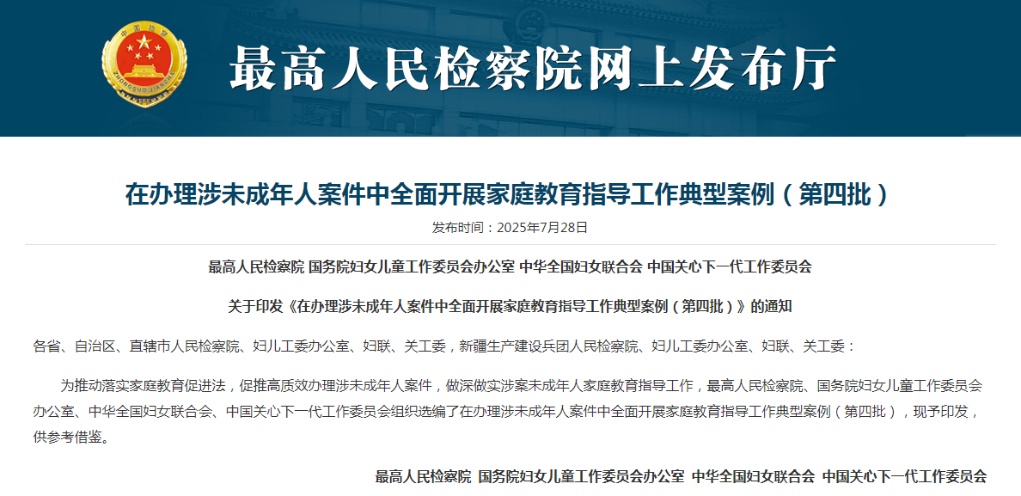 最高人民检察院网上发布厅

在办理涉未成年人案件中全面开展家庭教育指导工作典型案例（第四批）

发布时间：2025年7月28日

最高人民检察院 国务院妇女儿童工作委员会办公室 中华全国妇女联合会 中国关心下一代工作委员会

关于印发《在办理涉未成年人案件中全面开展家庭教育指导工作典型案例（第四批）》的通知

各省、自治区、直辖市人民检察院、妇儿工委办公室、妇联、关工委，新疆生产建设兵团人民检察院、妇儿工委办公室、妇联、关工委：

为推动落实家庭教育促进法，促推高质效办理涉未成年人案件，做深做实涉案未成年人家庭教育指导工作，最高人民检察院、国务院妇女儿童工作委员会办公室、中华全国妇女联合会、中国关心下一代工作委员会组织选编了在办理涉未成年人案件中全面开展家庭教育指导工作典型案例（第四批），现予印发，供参考借鉴。

最高人民检察院 国务院妇女儿童工作委员会办公室 中华全国妇女联合会 中国关心下一代工作委员会